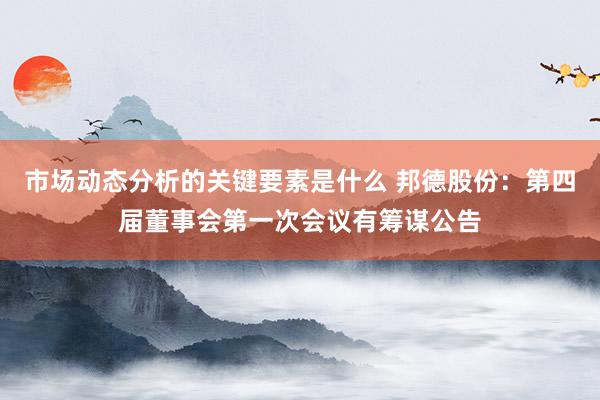 市场动态分析的关键要素是什么 邦德股份：第四届董事会第一次会议有筹谋公告